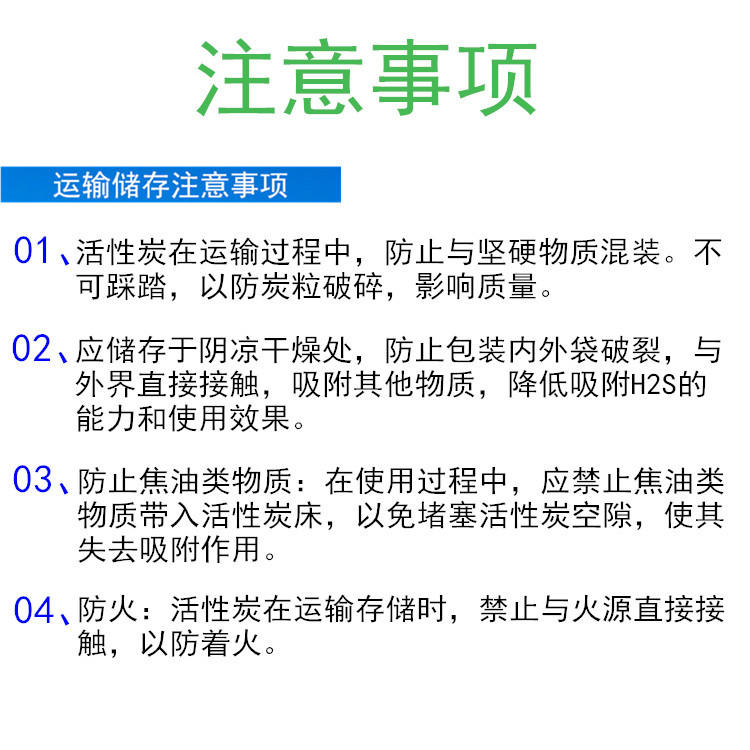 注意事项

运输储存注意事项

01、活性炭在运输过程中，防止与坚硬物质混装。不可踩踏，以防炭粒破碎，影响质量。

02、应储存于阴凉干燥处，防止包装内外袋破裂，与外界直接接触，吸附其他物质，降低吸附H2S的能力和使用效果。

03、防止焦油类物质：在使用过程中，应禁止焦油类物质带入活性炭床，以免堵塞活性炭空隙，使其失去吸附作用。

04、防火：活性炭在运输存储时，禁止与火源直接接触，以防着火。